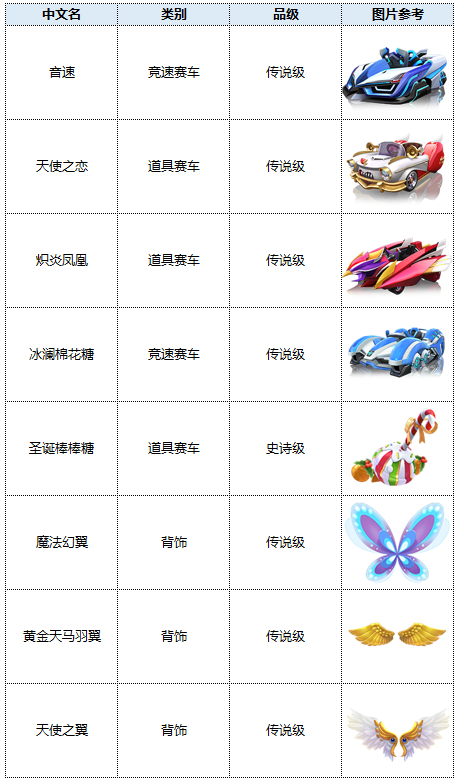 | 中文名 | 类别 | 品级 | 图片参考 |
|---|---|---|---|
| 音速 | 竞速赛车 | 传说级 | |
| 天使之恋 | 道具赛车 | 传说级 | |
| 炽炎凤凰 | 道具赛车 | 传说级 | |
| 冰澜棉花糖 | 竞速赛车 | 传说级 | |
| 圣诞棒棒糖 | 道具赛车 | 史诗级 | |
| 魔法幻翼 | 背饰 | 传说级 | |
| 黄金天马羽翼 | 背饰 | 传说级 | |
| 天使之翼 | 背饰 | 传说级 | |